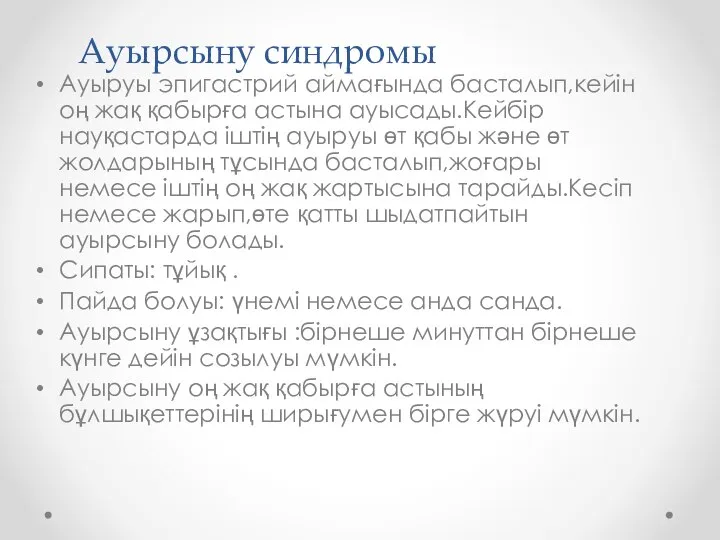 Ауырсыну синдромы

• Ауыруы эпигастрий аймағында басталып,кейін оң жақ қабырға астына ауысады.Кейбір науқастарда іштің ауыруы өт қабы және өт жолдарының тұсында басталып,жоғары немесе іштің оң жақ жартысына тарайды.Кесіп немесе жарып,өте қатты шыдатпайтын ауырсыну болады.
• Сипаты: тұйық .
• Пайда болуы: үнемі немесе анда санда.
• Ауырсыну ұзақтығы :бірнеше минуттан бірнеше күнге дейін созылуы мүмкін.
• Ауырсыну оң жақ қабырға астының бұлшықеттерінің ширығумен бірге жүруі мүмкін.